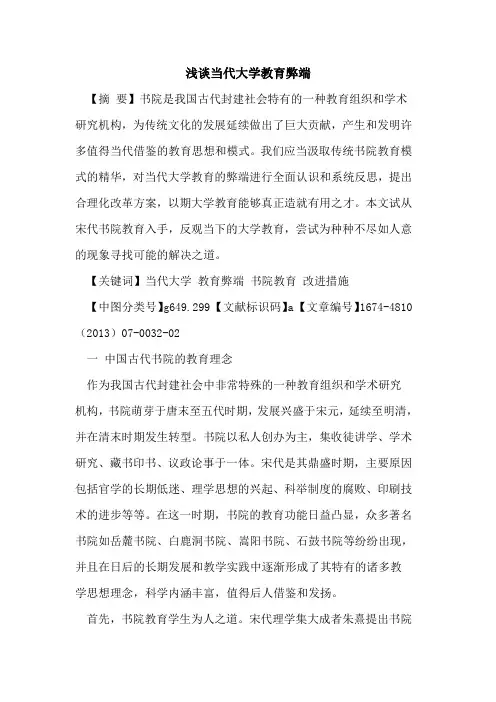 浅谈当代大学教育弊端

【摘 要】书院是我国古代封建社会特有的一种教育组织和学术研究机构，为传统文化的发展延续做出了巨大贡献，产生和发明许多值得当代借鉴的教育思想和模式。我们应当汲取传统书院教育模式的精华，对当代大学教育的弊端进行全面认识和系统反思，提出合理化改革方案，以期大学教育能够真正造就有用之才。本文试从宋代书院教育入手，反观当下的大学教育，尝试为种种不尽如人意的现象寻找可能的解决之道。

【关键词】当代大学 教育弊端 书院教育 改进措施

【中图分类号】g649.299【文献标识码】a【文章编号】1674-4810（2013）07-0032-02

一 中国古代书院的教育理念

作为我国古代封建社会中非常特殊的一种教育组织和学术研究机构，书院萌芽于唐末至五代时期，发展兴盛于宋元，延续至明清，并在清末时期发生转型。书院以私人创办为主，集收徒讲学、学术研究、藏书印书、议政论事于一体。宋代是其鼎盛时期，主要原因包括官学的长期低迷、理学思想的兴起、科举制度的腐败、印刷技术的进步等等。在这一时期，书院的教育功能日益凸显，众多著名书院如岳麓书院、白鹿洞书院、嵩阳书院、石鼓书院等纷纷出现，并且在日后的长期发展和教学实践中逐渐形成了其特有的诸多教学思想理念，科学内涵丰富，值得后人借鉴和发扬。

首先，书院教育学生为人之道。宋代理学集大成者朱熹提出书院